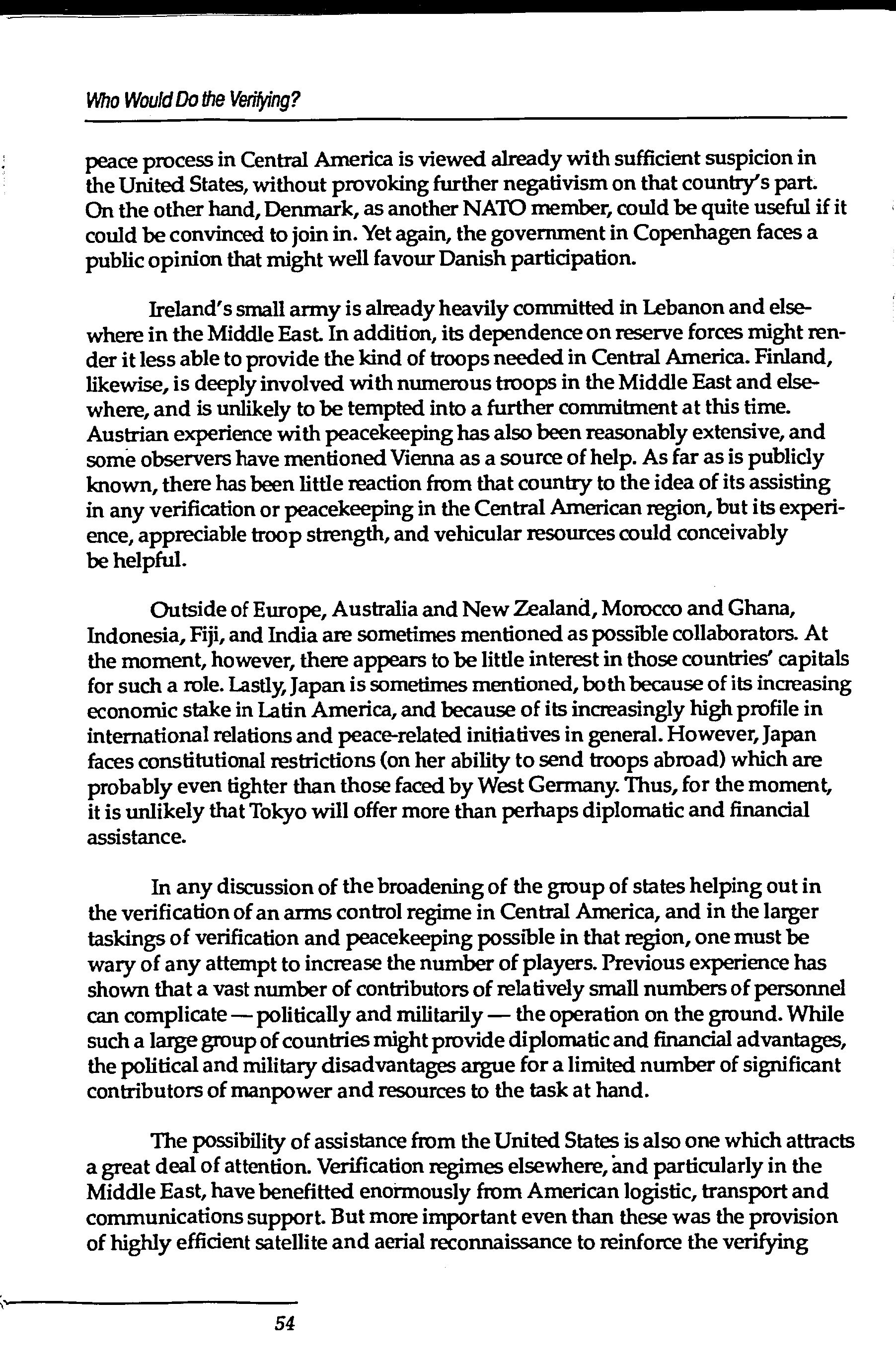 Who Would Do the Verifying?

peace process in Central America is viewed already with sufficient suspicion in the United States, without provoking further negativism on that country's part. On the other hand, Denmark, as another NATO member, could be quite useful if it could be convinced to join in. Yet again, the government in Copenhagen faces a public opinion that might well favour Danish participation.

Ireland's small army is already heavily committed in Lebanon and elsewhere in the Middle East. In addition, its dependence on reserve forces might render it less able to provide the kind of troops needed in Central America. Finland, likewise, is deeply involved with numerous troops in the Middle East and elsewhere, and is unlikely to be tempted into a further commitment at this time. Austrian experience with peacekeeping has also been reasonably extensive, and some observers have mentioned Vienna as a source of help. As far as is publicly known, there has been little reaction from that country to the idea of its assisting in any verification or peacekeeping in the Central American region, but its experience, appreciable troop strength, and vehicular resources could conceivably be helpful.

Outside of Europe, Australia and New Zealand, Morocco and Ghana, Indonesia, Fiji, and India are sometimes mentioned as possible collaborators. At the moment, however, there appears to be little interest in those countries' capitals for such a role. Lastly, Japan is sometimes mentioned, both because of its increasing economic stake in Latin America, and because of its increasingly high profile in international relations and peace-related initiatives in general. However, Japan faces constitutional restrictions (on her ability to send troops abroad) which are probably even tighter than those faced by West Germany. Thus, for the moment, it is unlikely that Tokyo will offer more than perhaps diplomatic and financial assistance.

In any discussion of the broadening of the group of states helping out in the verification of an arms control regime in Central America, and in the larger taskings of verification and peacekeeping possible in that region, one must be wary of any attempt to increase the number of players. Previous experience has shown that a vast number of contributors of relatively small numbers of personnel can complicate — politically and militarily — the operation on the ground. While such a large group of countries might provide diplomatic and financial advantages, the political and military disadvantages argue for a limited number of significant contributors of manpower and resources to the task at hand.

The possibility of assistance from the United States is also one which attracts a great deal of attention. Verification regimes elsewhere, and particularly in the Middle East, have benefitted enormously from American logistic, transport and communications support. But more important even than these was the provision of highly efficient satellite and aerial reconnaissance to reinforce the verifying

54